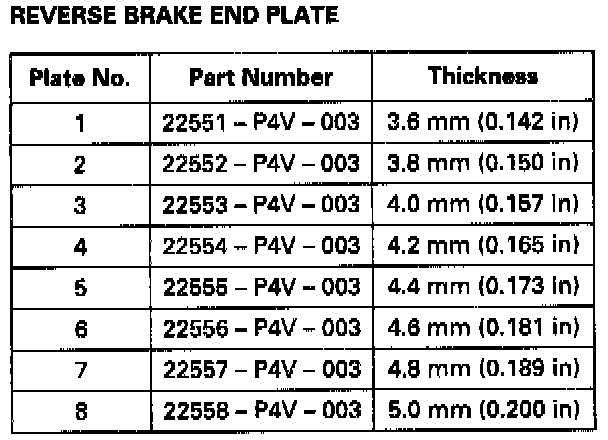 REVERSE BRAKE END PLATE

| Plate No. | Part Number | Thickness |
|---|---|---|
| 1 | 22551 – P4V – 003 | 3.6 mm (0.142 in) |
| 2 | 22552 – P4V – 003 | 3.8 mm (0.150 in) |
| 3 | 22553 – P4V – 003 | 4.0 mm (0.157 in) |
| 4 | 22554 – P4V – 003 | 4.2 mm (0.165 in) |
| 5 | 22555 – P4V – 003 | 4.4 mm (0.173 in) |
| 6 | 22556 – P4V – 003 | 4.6 mm (0.181 in) |
| 7 | 22557 – P4V – 003 | 4.8 mm (0.189 in) |
| 8 | 22558 – P4V – 003 | 5.0 mm (0.200 in) |